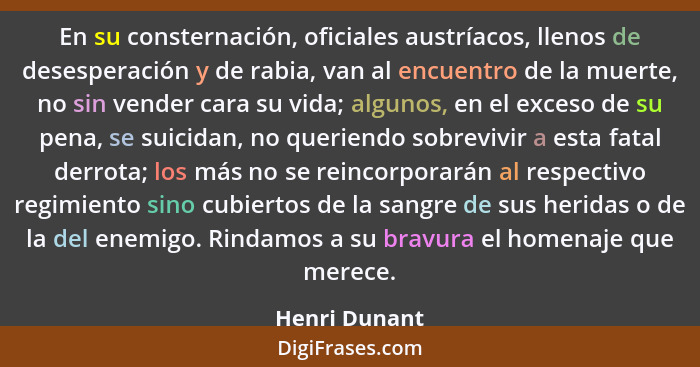 En su consternación, oficiales austríacos, llenos de desesperación y de rabia, van al encuentro de la muerte, no sin vender cara su vida; algunos, en el exceso de su pena, se suicidan, no queriendo sobrevivir a esta fatal derrota; los más no se reincorporarán al respectivo regimiento sino cubiertos de la sangre de sus heridas o de la del enemigo. Rindamos a su bravura el homenaje que merece.

Henri Dunant

DigiFrases.com